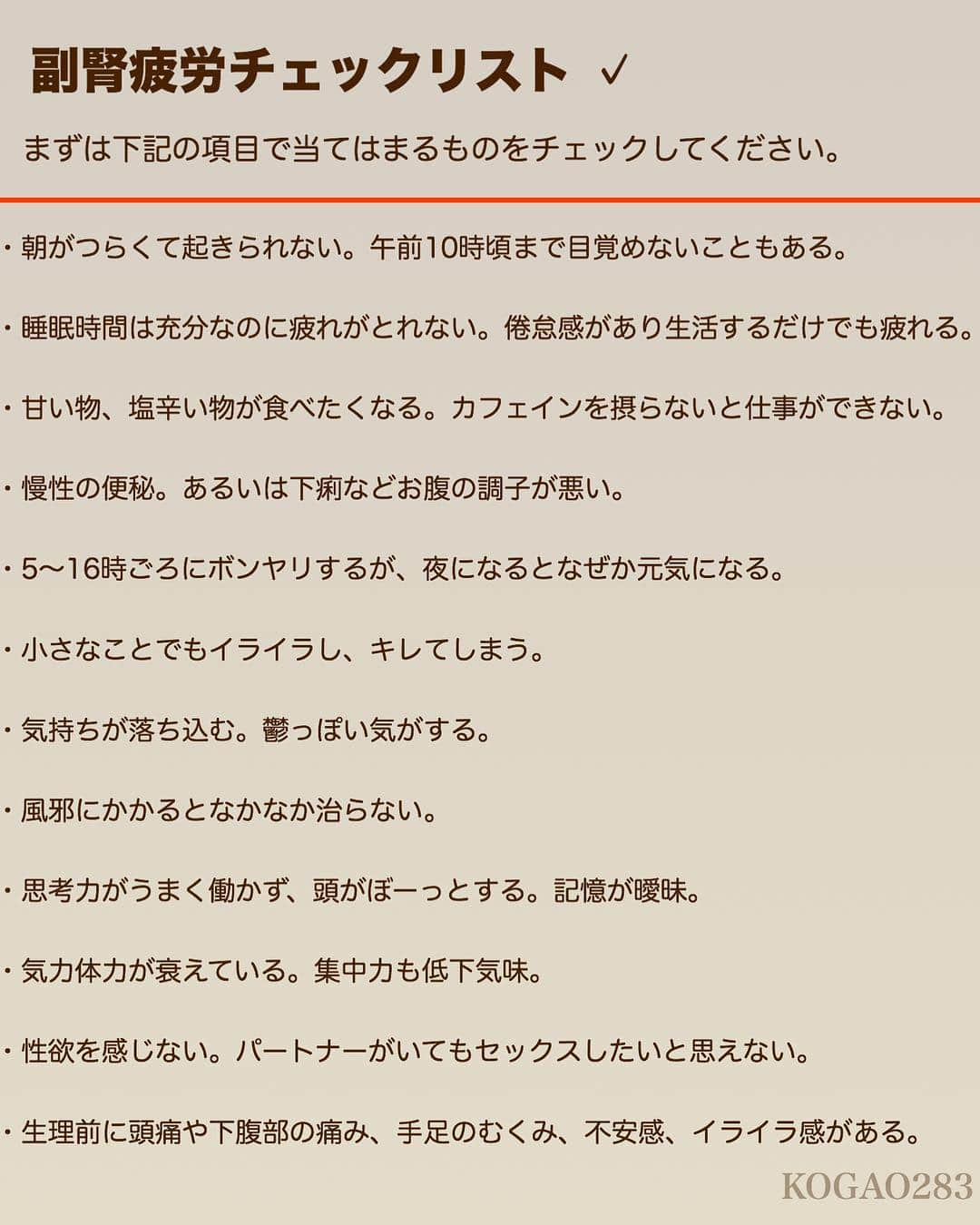 副腎疲労チェックリスト ✓

まずは下記の項目で当てはまるものをチェックしてください。

・朝がつらくて起きられない。午前10時頃まで目覚めないこともある。

・睡眠時間は充分なのに疲れがとれない。倦怠感があり生活するだけでも疲れる。

・甘い物、塩辛い物が食べたくなる。カフェインを摂らないと仕事ができない。

・慢性の便秘。あるいは下痢などお腹の調子が悪い。

・5〜16時ごろにボンヤリするが、夜になるとなぜか元気になる。

・小さなことでもイライラし、キレてしまう。

・気持ちが落ち込む。鬱っぽい気がする。

・風邪にかかるとなかなか治らない。

・思考力がうまく働かず、頭がぼーっとする。記憶が曖昧。

・気力体力が衰えている。集中力も低下気味。

・性欲を感じない。パートナーがいてもセックスしたいと思えない。

・生理前に頭痛や下腹部の痛み、手足のむくみ、不安感、イライラ感がある。

KOGAO283